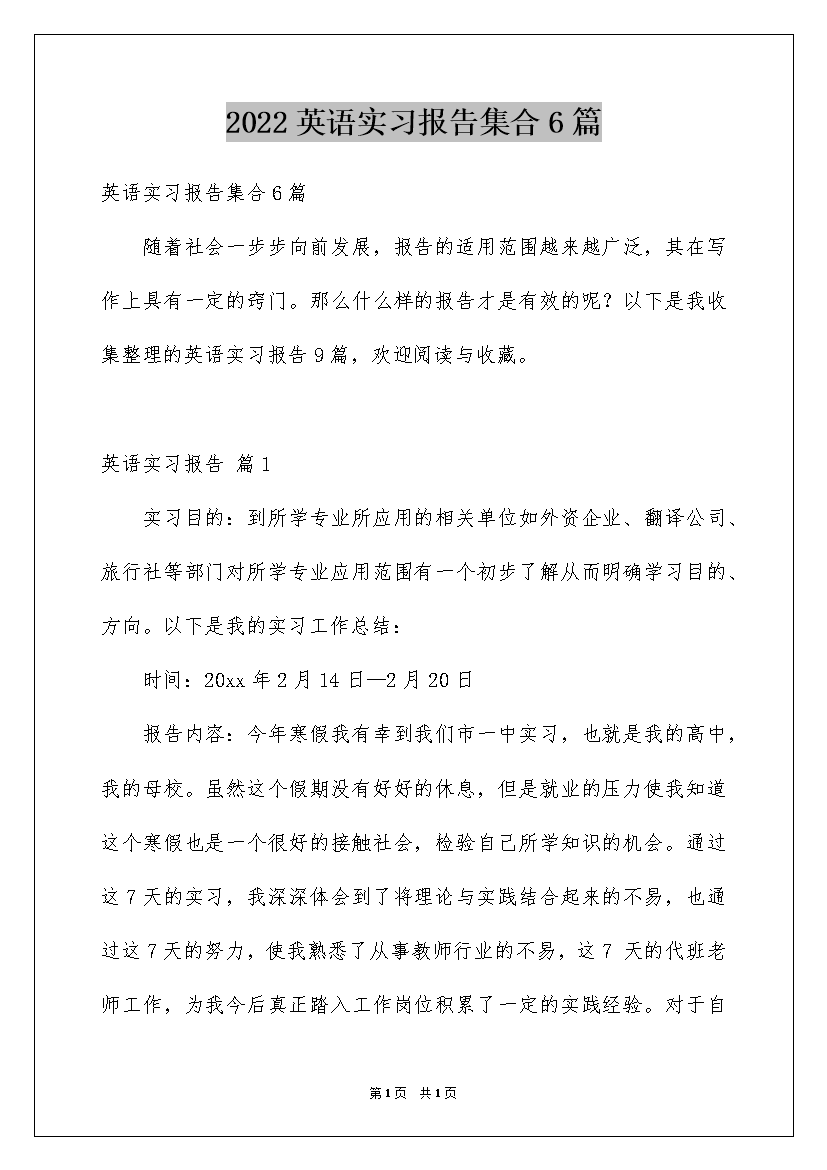 2022英语实习报告集合6篇

英语实习报告集合6篇

随着社会一步步向前发展，报告的适用范围越来越广泛，其在写作上具有一定的窍门。那么什么样的报告才是有效的呢？以下是我收集整理的英语实习报告9篇，欢迎阅读与收藏。

英语实习报告 篇1

实习目的：到所学专业所应用的相关单位如外资企业、翻译公司、旅行社等部门对所学专业应用范围有一个初步了解从而明确学习目的、方向。以下是我的实习工作总结：

时间：20xx年2月14日—2月20日

报告内容：今年寒假我有幸到我们市一中实习，也就是我的高中，我的母校。虽然这个假期没有好好的休息，但是就业的压力使我知道这个寒假也是一个很好的接触社会，检验自己所学知识的机会。通过这7天的实习，我深深体会到了将理论与实践结合起来的不易，也通过这7天的努力，使我熟悉了从事教师行业的不易，这7 天的代班老师工作，为我今后真正踏入工作岗位积累了一定的实践经验。对于自

第1页 共1页